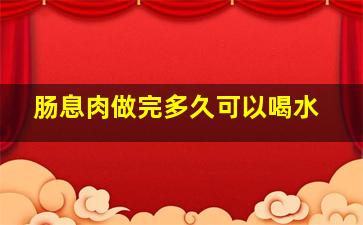 肠息肉做完多久可以喝水